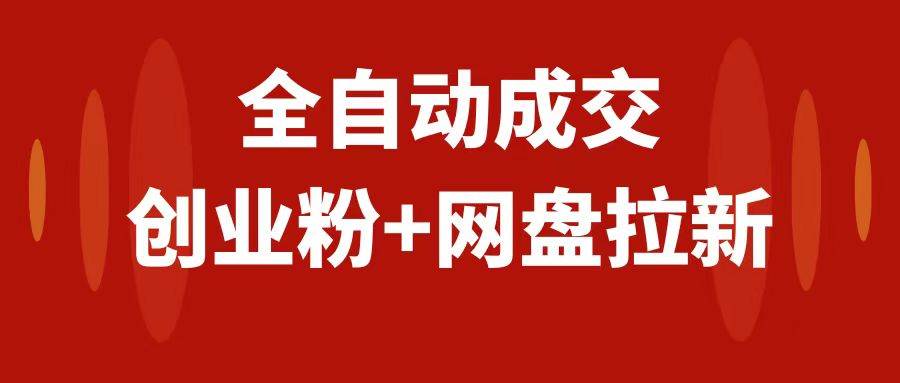 全自动成交

创业粉+网盘拉新